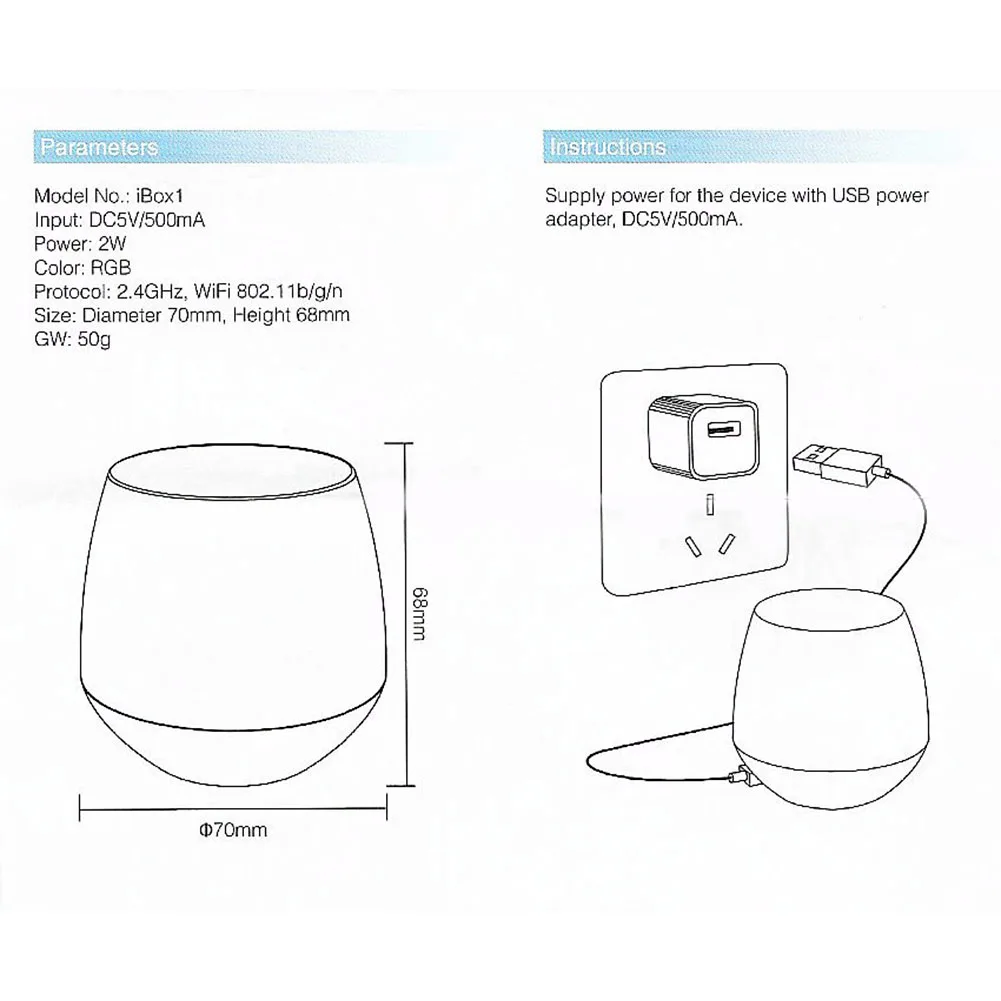 Parameters

Model No.: iBox1
Input: DC5V/500mA
Power: 2W
Color: RGB
Protocol: 2.4GHz, WiFi 802.11b/g/n
Size: Diameter 70mm, Height 68mm
GW: 50g

68mm

Φ70mm

Instructions

Supply power for the device with USB power adapter, DC5V/500mA.